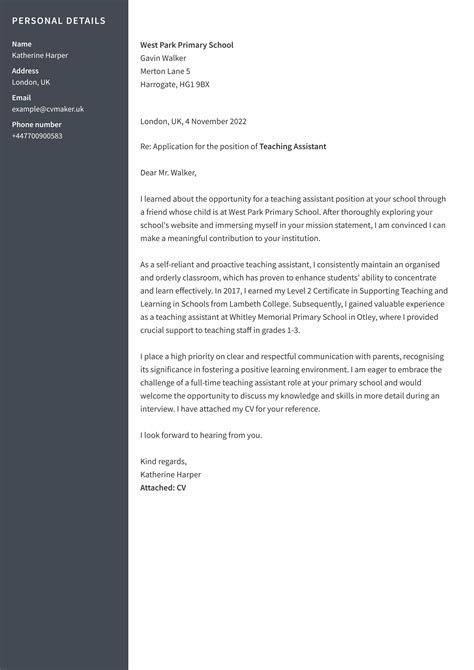 PERSONAL DETAILS

Name
Katherine Harper

Address
London, UK

Email
example@cvmaker.uk

Phone number
+447700900583

West Park Primary School
Gavin Walker
Merton Lane 5
Harrogate, HG1 9BX

London, UK, 4 November 2022

Re: Application for the position of Teaching Assistant

Dear Mr. Walker,

I learned about the opportunity for a teaching assistant position at your school through a friend whose child is at West Park Primary School. After thoroughly exploring your school's website and immersing myself in your mission statement, I am convinced I can make a meaningful contribution to your institution.

As a self-reliant and proactive teaching assistant, I consistently maintain an organised and orderly classroom, which has proven to enhance students' ability to concentrate and learn effectively. In 2017, I earned my Level 2 Certificate in Supporting Teaching and Learning in Schools from Lambeth College. Subsequently, I gained valuable experience as a teaching assistant at Whitley Memorial Primary School in Otley, where I provided crucial support to teaching staff in grades 1-3.

I place a high priority on clear and respectful communication with parents, recognising its significance in fostering a positive learning environment. I am eager to embrace the challenge of a full-time teaching assistant role at your primary school and would welcome the opportunity to discuss my knowledge and skills in more detail during an interview. I have attached my CV for your reference.

I look forward to hearing from you.

Kind regards,
Katherine Harper
Attached: CV